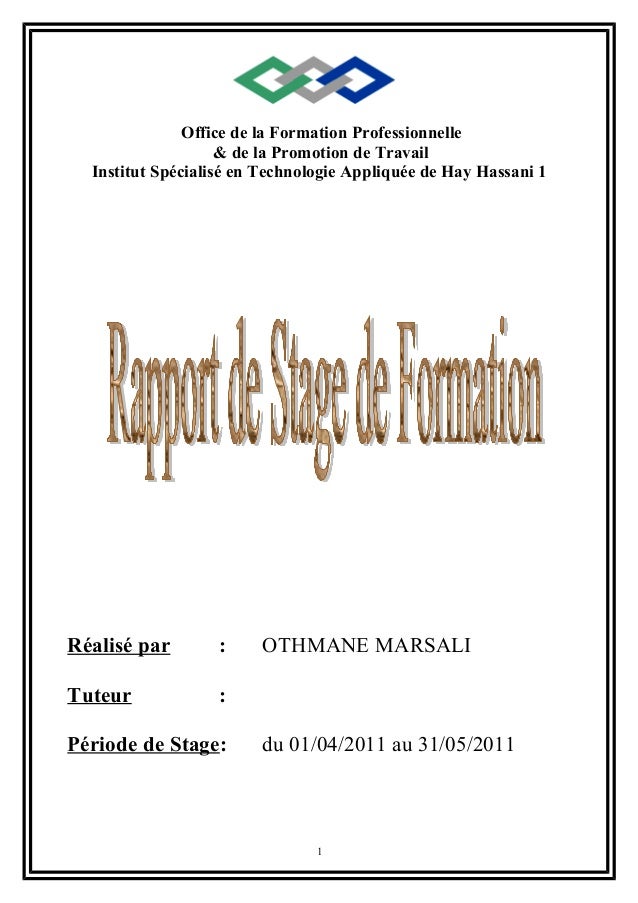 Office de la Formation Professionnelle
& de la Promotion de Travail
Institut Spécialisé en Technologie Appliquée de Hay Hassani 1

Rapport de Stage de Formation

Réalisé par : OTHMANE MARSALI

Tuteur :

Période de Stage: du 01/04/2011 au 31/05/2011

1